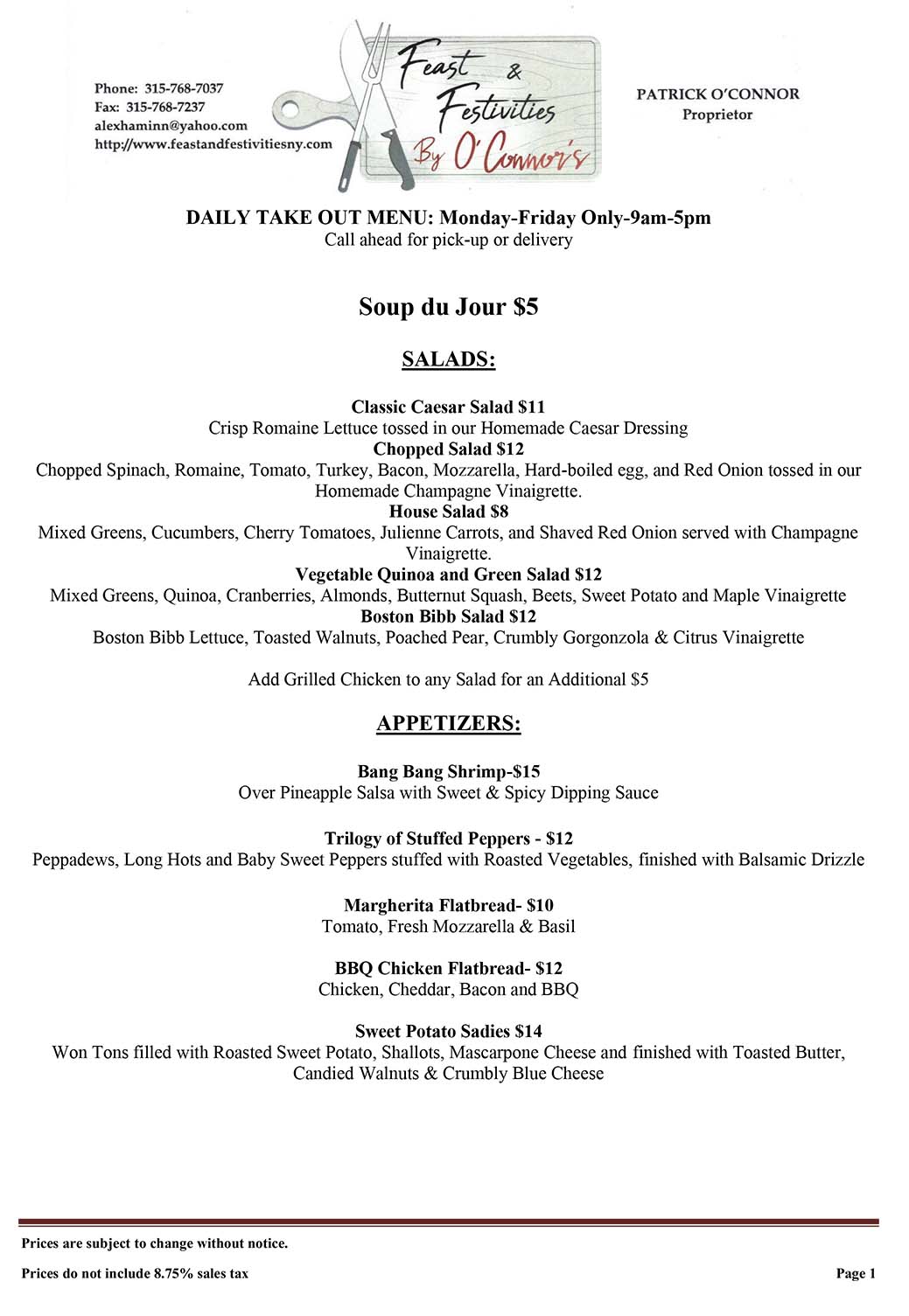 Phone: 315-768-7037
Fax: 315-768-7237
alexhaminn@yahoo.com
http://www.feastandfestivitiesny.com

Feast & Festivities By O'Connor's

PATRICK O'CONNOR
Proprietor

DAILY TAKE OUT MENU: Monday-Friday Only-9am-5pm
Call ahead for pick-up or delivery

Soup du Jour $5

SALADS:

Classic Caesar Salad $11
Crisp Romaine Lettuce tossed in our Homemade Caesar Dressing
Chopped Salad $12
Chopped Spinach, Romaine, Tomato, Turkey, Bacon, Mozzarella, Hard-boiled egg, and Red Onion tossed in our Homemade Champagne Vinaigrette.
House Salad $8
Mixed Greens, Cucumbers, Cherry Tomatoes, Julienne Carrots, and Shaved Red Onion served with Champagne Vinaigrette.
Vegetable Quinoa and Green Salad $12
Mixed Greens, Quinoa, Cranberries, Almonds, Butternut Squash, Beets, Sweet Potato and Maple Vinaigrette
Boston Bibb Salad $12
Boston Bibb Lettuce, Toasted Walnuts, Poached Pear, Crumbly Gorgonzola & Citrus Vinaigrette

Add Grilled Chicken to any Salad for an Additional $5

APPETIZERS:

Bang Bang Shrimp-$15
Over Pineapple Salsa with Sweet & Spicy Dipping Sauce

Trilogy of Stuffed Peppers - $12
Peppadews, Long Hots and Baby Sweet Peppers stuffed with Roasted Vegetables, finished with Balsamic Drizzle

Margherita Flatbread- $10
Tomato, Fresh Mozzarella & Basil

BBQ Chicken Flatbread- $12
Chicken, Cheddar, Bacon and BBQ

Sweet Potato Sadies $14
Won Tons filled with Roasted Sweet Potato, Shallots, Mascarpone Cheese and finished with Toasted Butter, Candied Walnuts & Crumbly Blue Cheese

Prices are subject to change without notice.

Prices do not include 8.75% sales tax

Page 1